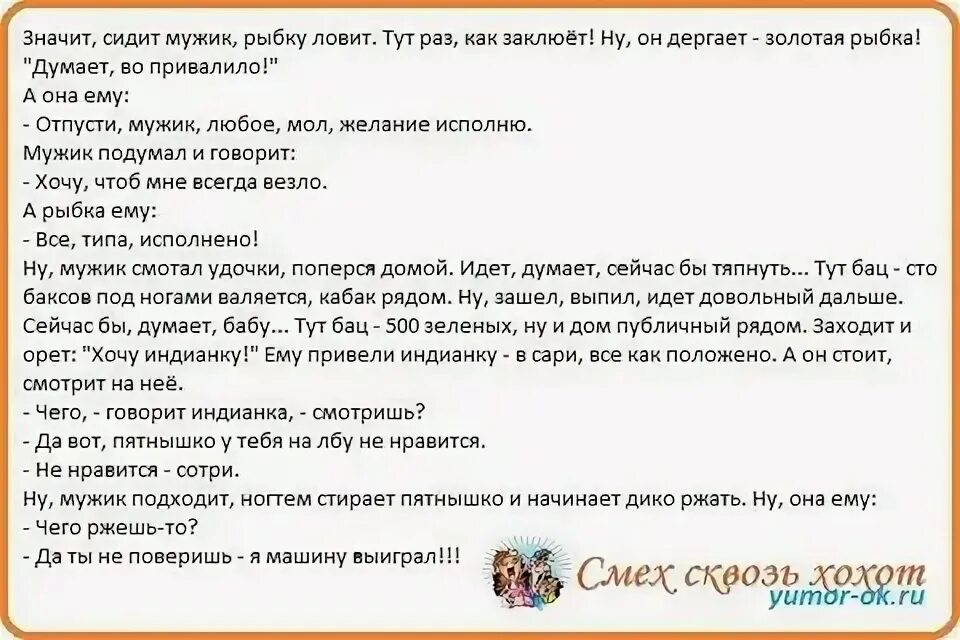 Значит, сидит мужик, рыбку ловит. Тут раз, как заклюёт! Ну, он дергает - золотая рыбка! "Думает, во привалило!"
А она ему:
- Отпусти, мужик, любое, мол, желание исполню.
Мужик подумал и говорит:
- Хочу, чтоб мне всегда везло.
А рыбка ему:
- Все, типа, исполнено!
Ну, мужик смотал удочки, поперся домой. Идет, думает, сейчас бы тяпнуть... Тут бац - сто баксов под ногами валяется, кабак рядом. Ну, зашел, выпил, идет довольный дальше. Сейчас бы, думает, бабу... Тут бац - 500 зеленых, ну и дом публичный рядом. Заходит и орет: "Хочу индианку!" Ему привели индианку - в сари, все как положено. А он стоит, смотрит на неё.
- Чего, - говорит индианка, - смотришь?
- Да вот, пятнышко у тебя на лбу не нравится.
- Не нравится - сотри.
Ну, мужик подходит, ногтем стирает пятнышко и начинает дико ржать. Ну, она ему:
- Чего ржешь-то?
- Да ты не поверишь - я машину выиграл!!!

Смех сквозь хохот
yumor-ok.ru